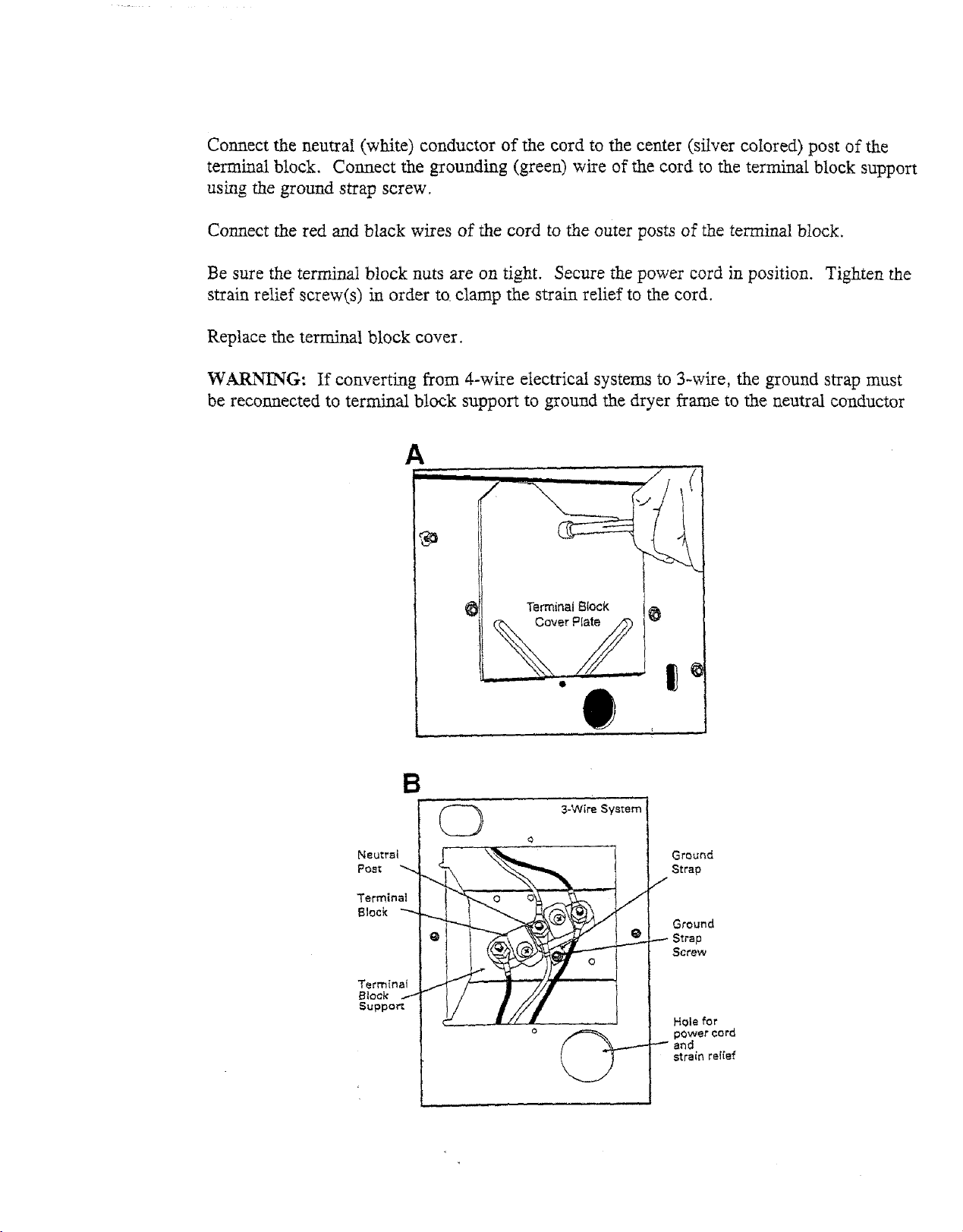 Connect the neutral (white) conductor of the cord to the center (silver colored) post of the terminal block. Connect the grounding (green) wire of the cord to the terminal block support using the ground strap screw.

Connect the red and black wires of the cord to the outer posts of the terminal block.

Be sure the terminal block nuts are on tight. Secure the power cord in position. Tighten the strain relief screw(s) in order to clamp the strain relief to the cord.

Replace the terminal block cover.

WARNING: If converting from 4-wire electrical systems to 3-wire, the ground strap must be reconnected to terminal block support to ground the dryer frame to the neutral conductor

A

Terminal Block Cover Plate

B

3-Wire System

Neutral Post

Terminal Block

Terminal Block Support

Ground Strap

Ground Strap Screw

Hole for power cord and strain relief